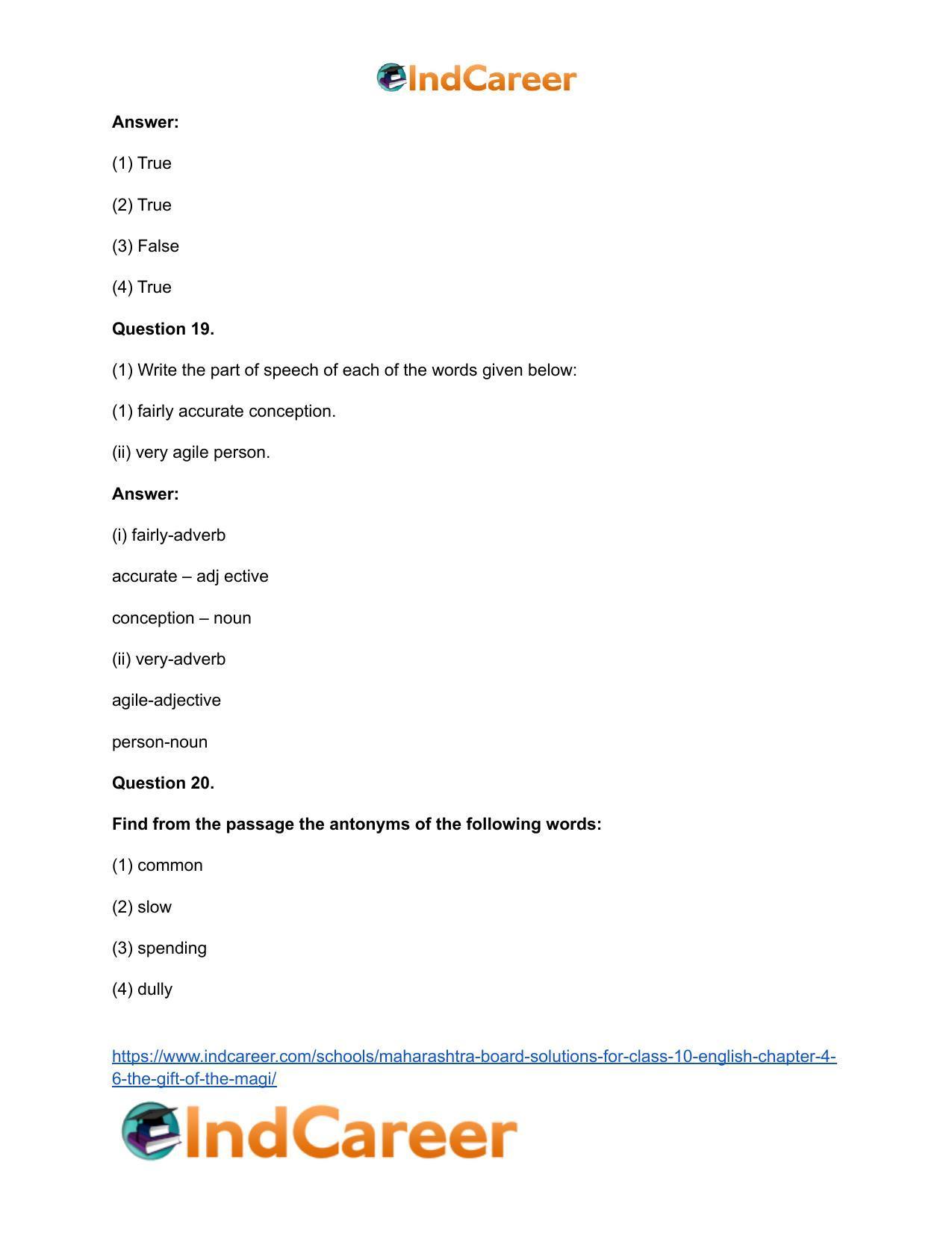 IndCareer

Answer:

(1) True

(2) True

(3) False

(4) True

Question 19.

(1) Write the part of speech of each of the words given below:

(1) fairly accurate conception.

(ii) very agile person.

Answer:

(i) fairly-adverb

accurate – adj ective

conception – noun

(ii) very-adverb

agile-adjective

person-noun

Question 20.

Find from the passage the antonyms of the following words:

(1) common

(2) slow

(3) spending

(4) dully

https://www.indcareer.com/schools/maharashtra-board-solutions-for-class-10-english-chapter-4-6-the-gift-of-the-magi/

IndCareer